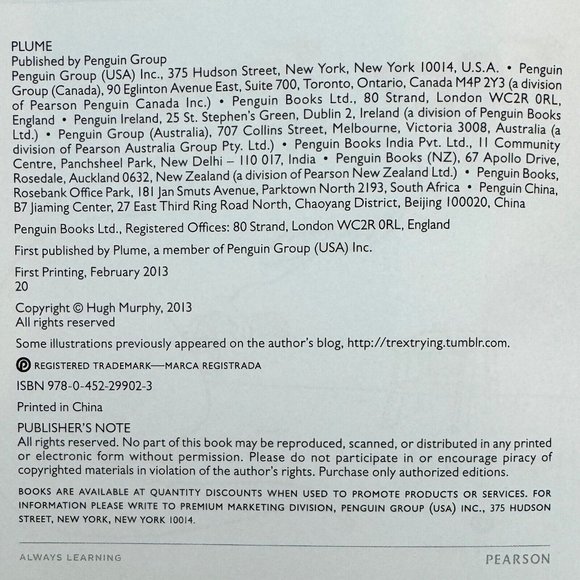 PLUME
Published by Penguin Group
Penguin Group (USA) Inc., 375 Hudson Street, New York, New York 10014, U.S.A. • Penguin Group (Canada), 90 Eglinton Avenue East, Suite 700, Toronto, Ontario, Canada M4P 2Y3 (a division of Pearson Penguin Canada Inc.) • Penguin Books Ltd., 80 Strand, London WC2R 0RL, England • Penguin Ireland, 25 St. Stephen's Green, Dublin 2, Ireland (a division of Penguin Books Ltd.) • Penguin Group (Australia), 707 Collins Street, Melbourne, Victoria 3008, Australia (a division of Pearson Australia Group Pty. Ltd.) • Penguin Books India Pvt. Ltd., 11 Community Centre, Panchsheel Park, New Delhi – 110 017, India • Penguin Books (NZ), 67 Apollo Drive, Rosedale, Auckland 0632, New Zealand (a division of Pearson New Zealand Ltd.) • Penguin Books, Rosebank Office Park, 181 Jan Smuts Avenue, Parktown North 2193, South Africa • Penguin China, B7 Jiaming Center, 27 East Third Ring Road North, Chaoyang District, Beijing 100020, China

Penguin Books Ltd., Registered Offices: 80 Strand, London WC2R 0RL, England

First published by Plume, a member of Penguin Group (USA) Inc.

First Printing, February 2013
20

Copyright © Hugh Murphy, 2013
All rights reserved

Some illustrations previously appeared on the author's blog, http://trextrying.tumblr.com.

REGISTERED TRADEMARK—MARCA REGISTRADA

ISBN 978-0-452-29902-3

Printed in China

PUBLISHER'S NOTE
All rights reserved. No part of this book may be reproduced, scanned, or distributed in any printed or electronic form without permission. Please do not participate in or encourage piracy of copyrighted materials in violation of the author's rights. Purchase only authorized editions.

BOOKS ARE AVAILABLE AT QUANTITY DISCOUNTS WHEN USED TO PROMOTE PRODUCTS OR SERVICES. FOR INFORMATION PLEASE WRITE TO PREMIUM MARKETING DIVISION, PENGUIN GROUP (USA) INC., 375 HUDSON STREET, NEW YORK, NEW YORK 10014.

ALWAYS LEARNING

PEARSON